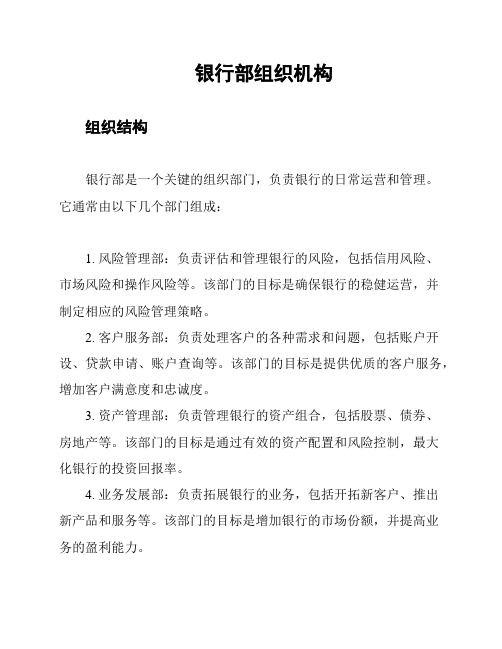 银行部组织机构

组织结构

银行部是一个关键的组织部门，负责银行的日常运营和管理。它通常由以下几个部门组成：

1. 风险管理部：负责评估和管理银行的风险，包括信用风险、市场风险和操作风险等。该部门的目标是确保银行的稳健运营，并制定相应的风险管理策略。

2. 客户服务部：负责处理客户的各种需求和问题，包括账户开设、贷款申请、账户查询等。该部门的目标是提供优质的客户服务，增加客户满意度和忠诚度。

3. 资产管理部：负责管理银行的资产组合，包括股票、债券、房地产等。该部门的目标是通过有效的资产配置和风险控制，最大化银行的投资回报率。

4. 业务发展部：负责拓展银行的业务，包括开拓新客户、推出新产品和服务等。该部门的目标是增加银行的市场份额，并提高业务的盈利能力。